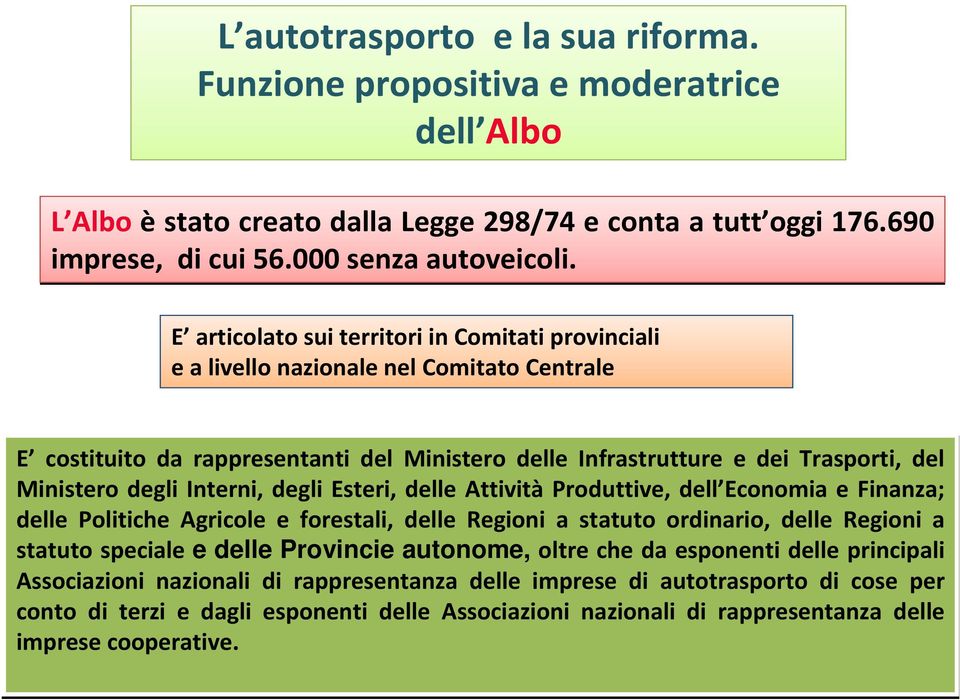 L’autotrasporto  e la sua riforma.
Funzione propositiva e moderatrice dell’Albo

L’Albo è stato creato dalla Legge 298/74 e conta a tutt’oggi 176.690 imprese,  di cui 56.000 senza autoveicoli.

E’ articolato sui territori in Comitati provinciali e a livello nazionale nel Comitato Centrale

E’ costituito da rappresentanti del Ministero delle Infrastrutture e dei Trasporti, del Ministero degli Interni, degli Esteri, delle Attività Produttive, dell’Economia e Finanza; delle Politiche Agricole e forestali, delle Regioni a statuto ordinario, delle Regioni a statuto speciale e delle Provincie autonome, oltre che da esponenti delle principali Associazioni nazionali di rappresentanza delle imprese di autotrasporto di cose per conto di terzi e dagli esponenti delle Associazioni nazionali di rappresentanza delle imprese cooperative.